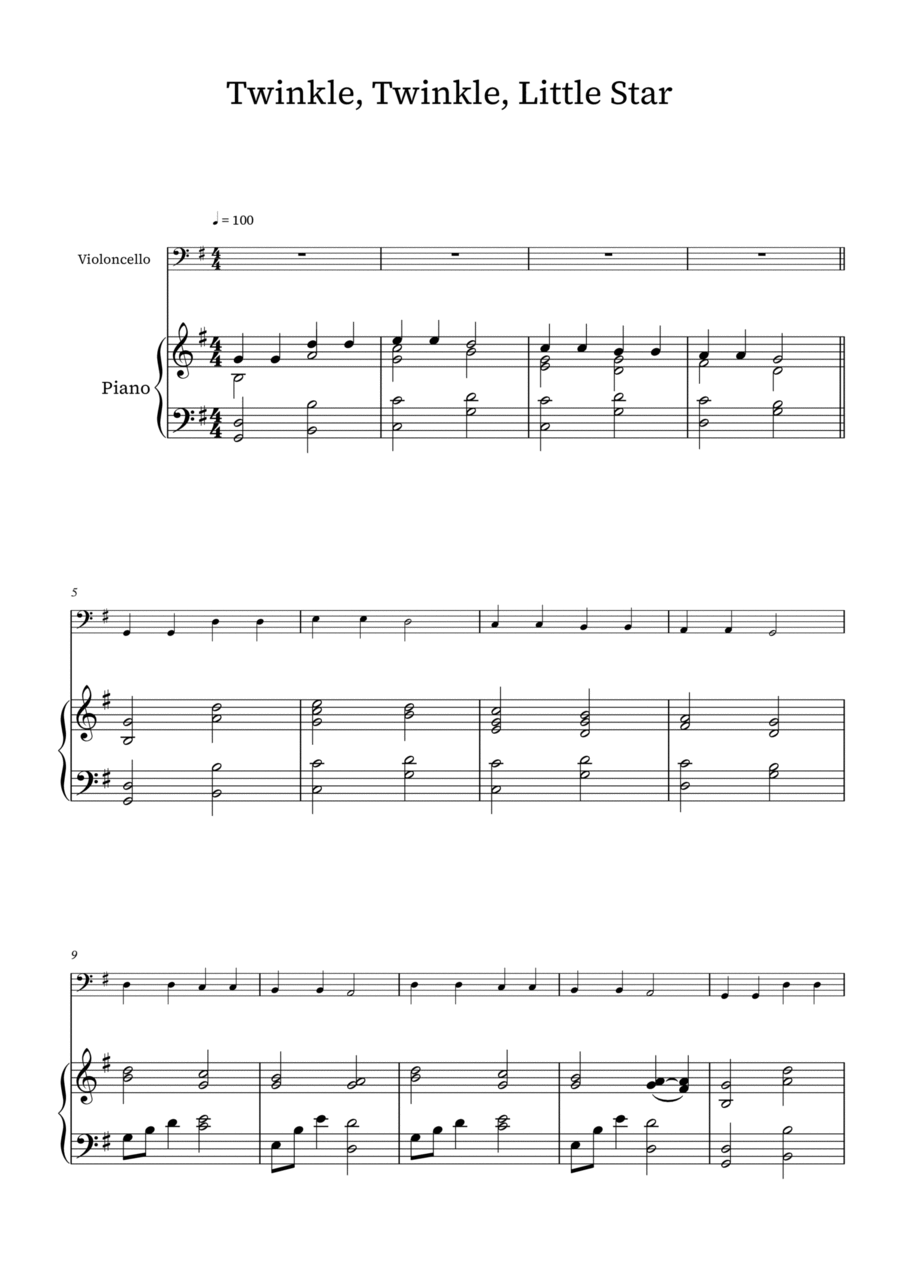 Twinkle, Twinkle, Little Star

♩ = 100

Violoncello

Piano

5

9